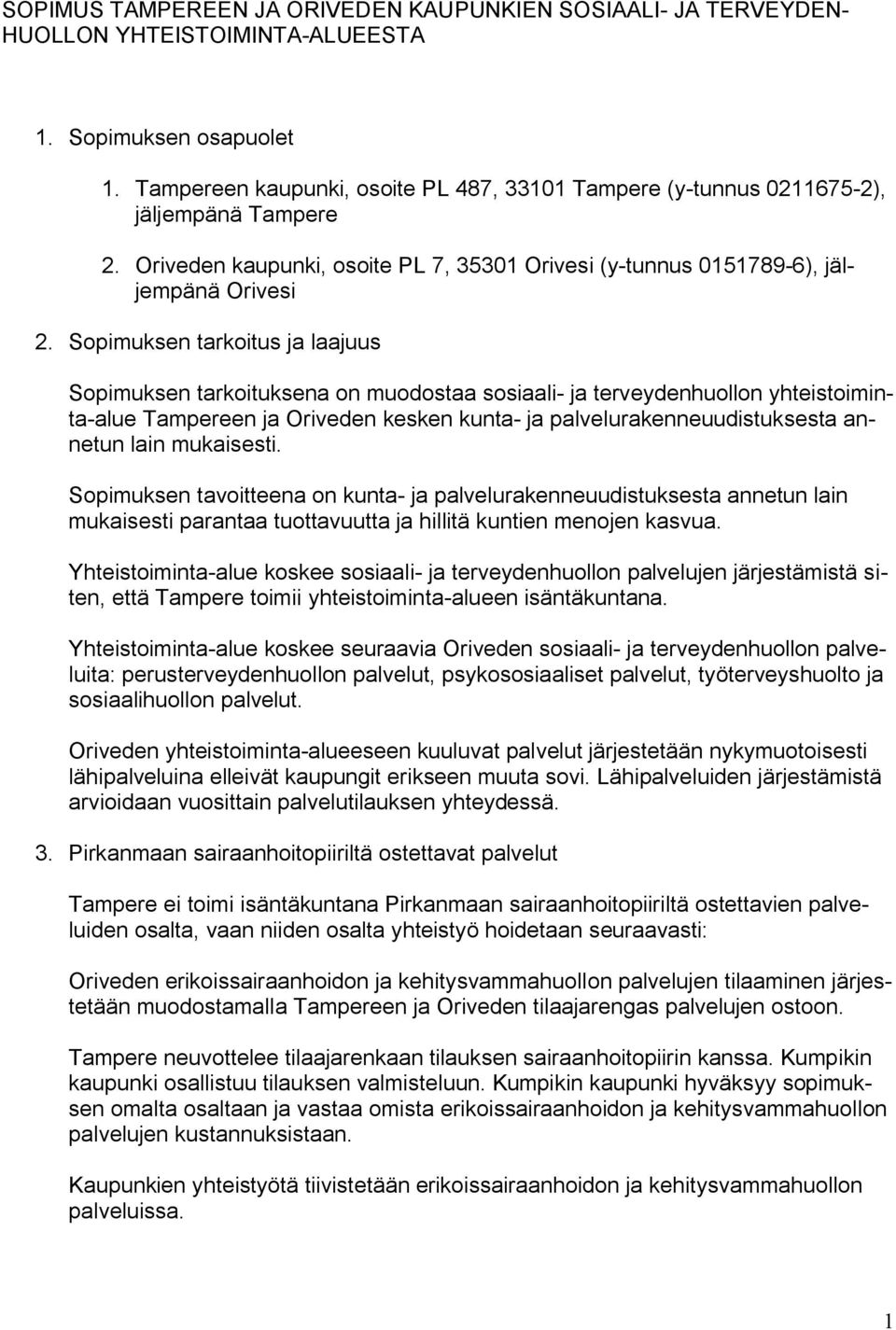 SOPIMUS TAMPEREEN JA ORIVEDEN KAUPUNKIEN SOSIAALI- JA TERVEYDENHUOLLON YHTEISTOIMINTA-ALUEESTA

1. Sopimuksen osapuolet

1. Tampereen kaupunki, osoite PL 487, 33101 Tampere (y-tunnus 0211675-2), jäljempänä Tampere

2. Oriveden kaupunki, osoite PL 7, 35301 Orivesi (y-tunnus 0151789-6), jäljempänä Orivesi

2. Sopimuksen tarkoitus ja laajuus

Sopimuksen tarkoituksena on muodostaa sosiaali- ja terveydenhuollon yhteistoiminta-alue Tampereen ja Oriveden kesken kunta- ja palvelurakenneuudistuksesta annetun lain mukaisesti.

Sopimuksen tavoitteena on kunta- ja palvelurakenneuudistuksesta annetun lain mukaisesti parantaa tuottavuutta ja hillitä kuntien menojen kasvua.

Yhteistoiminta-alue koskee sosiaali- ja terveydenhuollon palvelujen järjestämistä siten, että Tampere toimii yhteistoiminta-alueen isäntäkuntana.

Yhteistoiminta-alue koskee seuraavia Oriveden sosiaali- ja terveydenhuollon palveluita: perusterveydenhuollon palvelut, psykososiaaliset palvelut, työterveyshuolto ja sosiaalihuollon palvelut.

Oriveden yhteistoiminta-alueeseen kuuluvat palvelut järjestetään nykymuotoisesti lähipalveluina elleivät kaupungit erikseen muuta sovi. Lähipalveluiden järjestämistä arvioidaan vuosittain palvelutilauksen yhteydessä.

3. Pirkanmaan sairaanhoitopiiriltä ostettavat palvelut

Tampere ei toimi isäntäkuntana Pirkanmaan sairaanhoitopiiriltä ostettavien palveluiden osalta, vaan niiden osalta yhteistyö hoidetaan seuraavasti:

Oriveden erikoissairaanhoidon ja kehitysvammahuollon palvelujen tilaaminen järjestetään muodostamalla Tampereen ja Oriveden tilaajarengas palvelujen ostoon.

Tampere neuvottelee tilaajarenkaan tilauksen sairaanhoitopiirin kanssa. Kumpikin kaupunki osallistuu tilauksen valmisteluun. Kumpikin kaupunki hyväksyy sopimuksen omalta osaltaan ja vastaa omista erikoissairaanhoidon ja kehitysvammahuollon palvelujen kustannuksistaan.

Kaupunkien yhteistyötä tiivistetään erikoissairaanhoidon ja kehitysvammahuollon palveluissa.

1